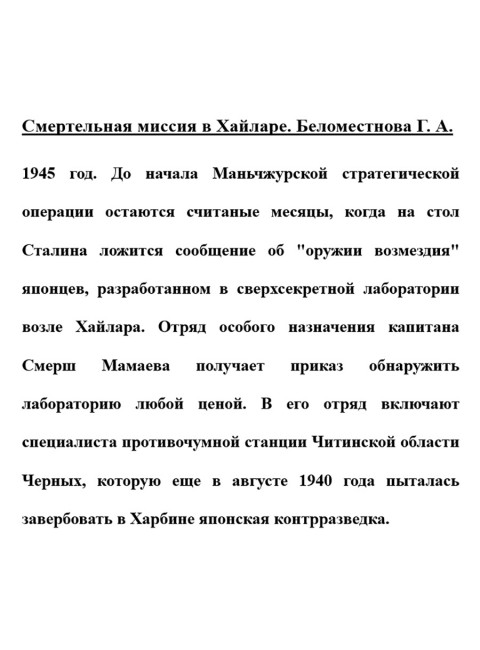 Смертельная миссия в Хайларе. Беломестнова Г. А.

1945 год. До начала Маньчжурской стратегической операции остаются считаные месяцы, когда на стол Сталина ложится сообщение об "оружии возмездия" японцев, разработанном в сверхсекретной лаборатории возле Хайлара. Отряд особого назначения капитана Смерш Мамаева получает приказ обнаружить лабораторию любой ценой. В его отряд включают специалиста противочумной станции Читинской области Черных, которую еще в августе 1940 года пыталась завербовать в Харбине японская контрразведка.